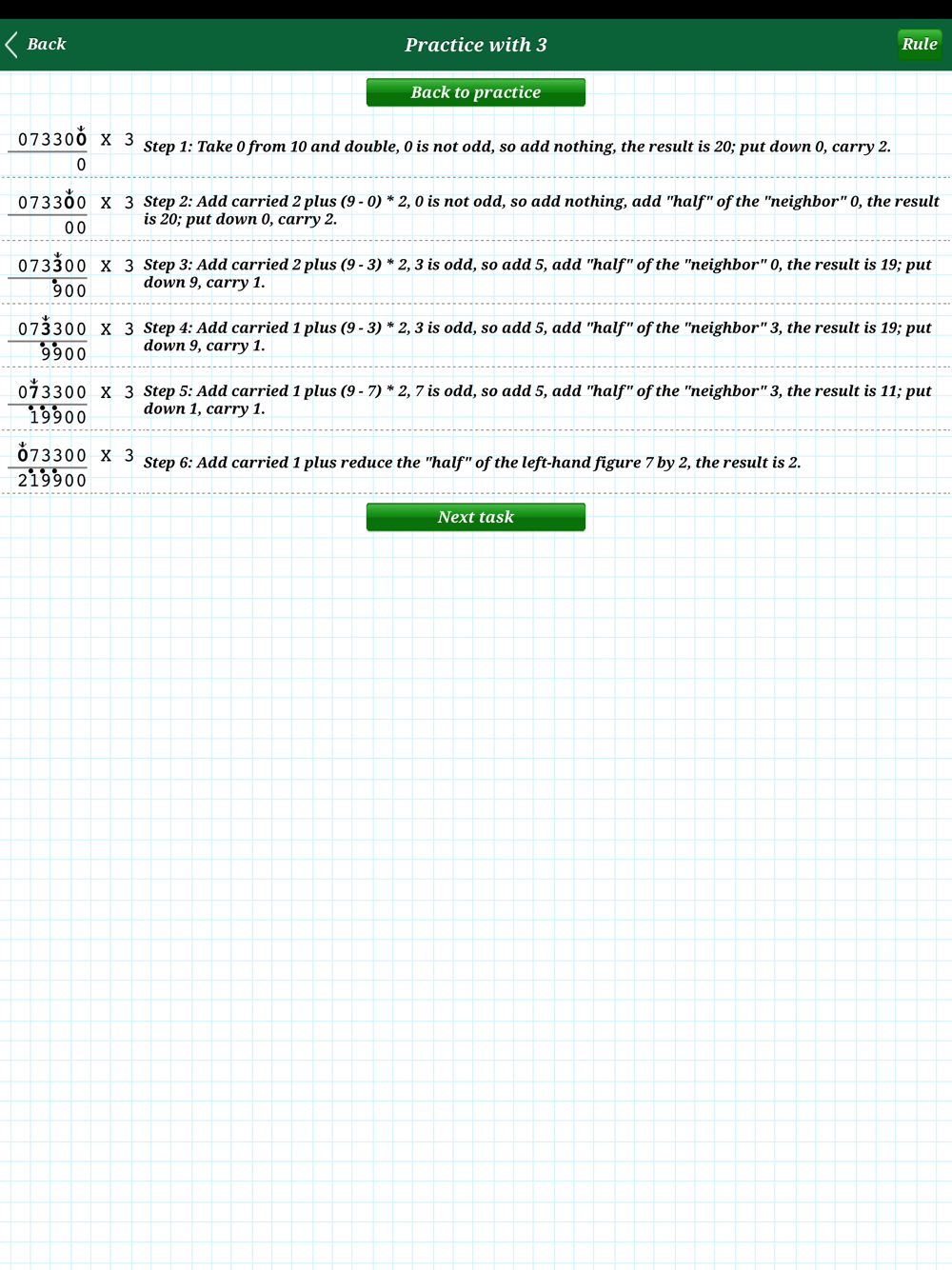 Back

Practice with 3

Rule

Back to practice

073300 X 3
0
Step 1: Take 0 from 10 and double, 0 is not odd, so add nothing, the result is 20; put down 0, carry 2.

073300 X 3
00
Step 2: Add carried 2 plus (9 - 0) * 2, 0 is not odd, so add nothing, add "half" of the "neighbor" 0, the result is 20; put down 0, carry 2.

073300 X 3
900
Step 3: Add carried 2 plus (9 - 3) * 2, 3 is odd, so add 5, add "half" of the "neighbor" 0, the result is 19; put down 9, carry 1.

073300 X 3
9900
Step 4: Add carried 1 plus (9 - 3) * 2, 3 is odd, so add 5, add "half" of the "neighbor" 3, the result is 19; put down 9, carry 1.

073300 X 3
19900
Step 5: Add carried 1 plus (9 - 7) * 2, 7 is odd, so add 5, add "half" of the "neighbor" 3, the result is 11; put down 1, carry 1.

073300 X 3
219900
Step 6: Add carried 1 plus reduce the "half" of the left-hand figure 7 by 2, the result is 2.

Next task